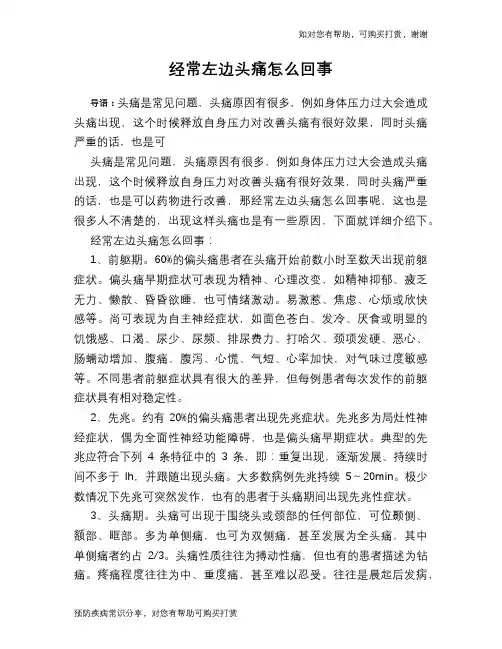 如对您有帮助，可购买打赏，谢谢

经常左边头痛怎么回事

导语：头痛是常见问题，头痛原因有很多，例如身体压力过大会造成头痛出现，这个时候释放自身压力对改善头痛有很好效果，同时头痛严重的话，也是可

头痛是常见问题，头痛原因有很多，例如身体压力过大会造成头痛出现，这个时候释放自身压力对改善头痛有很好效果，同时头痛严重的话，也是可以药物进行改善，那经常左边头痛怎么回事呢，这也是很多人不清楚的，出现这样头痛也是有一些原因，下面就详细介绍下。

经常左边头痛怎么回事：

1、前躯期。60%的偏头痛患者在头痛开始前数小时至数天出现前躯症状。偏头痛早期症状可表现为精神、心理改变，如精神抑郁、疲乏无力、懒散、昏昏欲睡，也可情绪激动。易激惹、焦虑、心烦或欣快感等。尚可表现为自主神经症状，如面色苍白、发冷、厌食或明显的饥饿感、口渴、尿少、尿频、排尿费力、打哈欠、颈项发硬、恶心、肠蠕动增加、腹痛、腹泻、心慌、气短、心率加快，对气味过度敏感等。不同患者前躯症状具有很大的差异，但每例患者每次发作的前躯症状具有相对稳定性。

2、先兆。约有 20%的偏头痛患者出现先兆症状。先兆多为局灶性神经症状，偶为全面性神经功能障碍，也是偏头痛早期症状。典型的先兆应符合下列 4 条特征中的 3 条，即：重复出现，逐渐发展、持续时间不多于 lh，并跟随出现头痛。大多数病例先兆持续 5～20min。极少数情况下先兆可突然发作，也有的患者于头痛期间出现先兆性症状。

3、头痛期。头痛可出现于围绕头或颈部的任何部位，可位颞侧、额部、眶部。多为单侧痛，也可为双侧痛，甚至发展为全头痛，其中单侧痛者约占 2/3。头痛性质往往为搏动性痛，但也有的患者描述为钻痛。疼痛程度往往为中、重度痛，甚至难以忍受。往往是晨起后发病，

预防疾病常识分享，对您有帮助可购买打赏